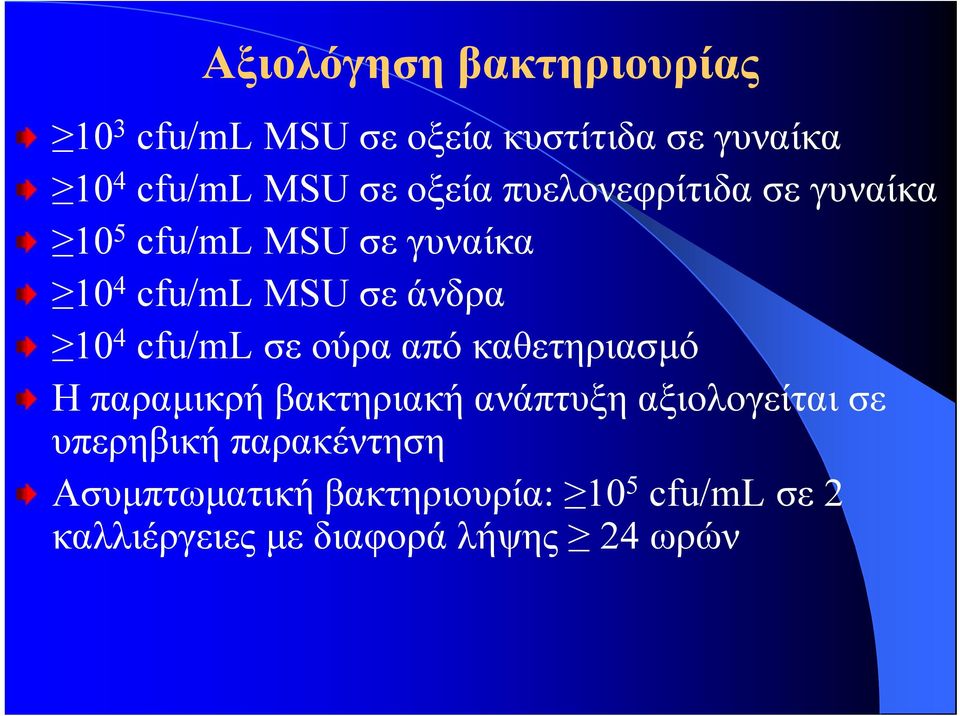 Αξιολόγηση βακτηριουρίας

$\geq 10^3$ cfu/mL MSU σε οξεία κυστίτιδα σε γυναίκα

$\geq 10^4$ cfu/mL MSU σε οξεία πυελονεφρίτιδα σε γυναίκα

$\geq 10^5$ cfu/mL MSU σε γυναίκα

$\geq 10^4$ cfu/mL MSU σε άνδρα

$\geq 10^4$ cfu/mL σε ούρα από καθετηριασμό

Η παραμικρή βακτηριακή ανάπτυξη αξιολογείται σε υπερηβική παρακέντηση

Ασυμπτωματική βακτηριουρία: $\geq 10^5$ cfu/mL σε 2 καλλιέργειες με διαφορά λήψης $\geq$ 24 ωρών